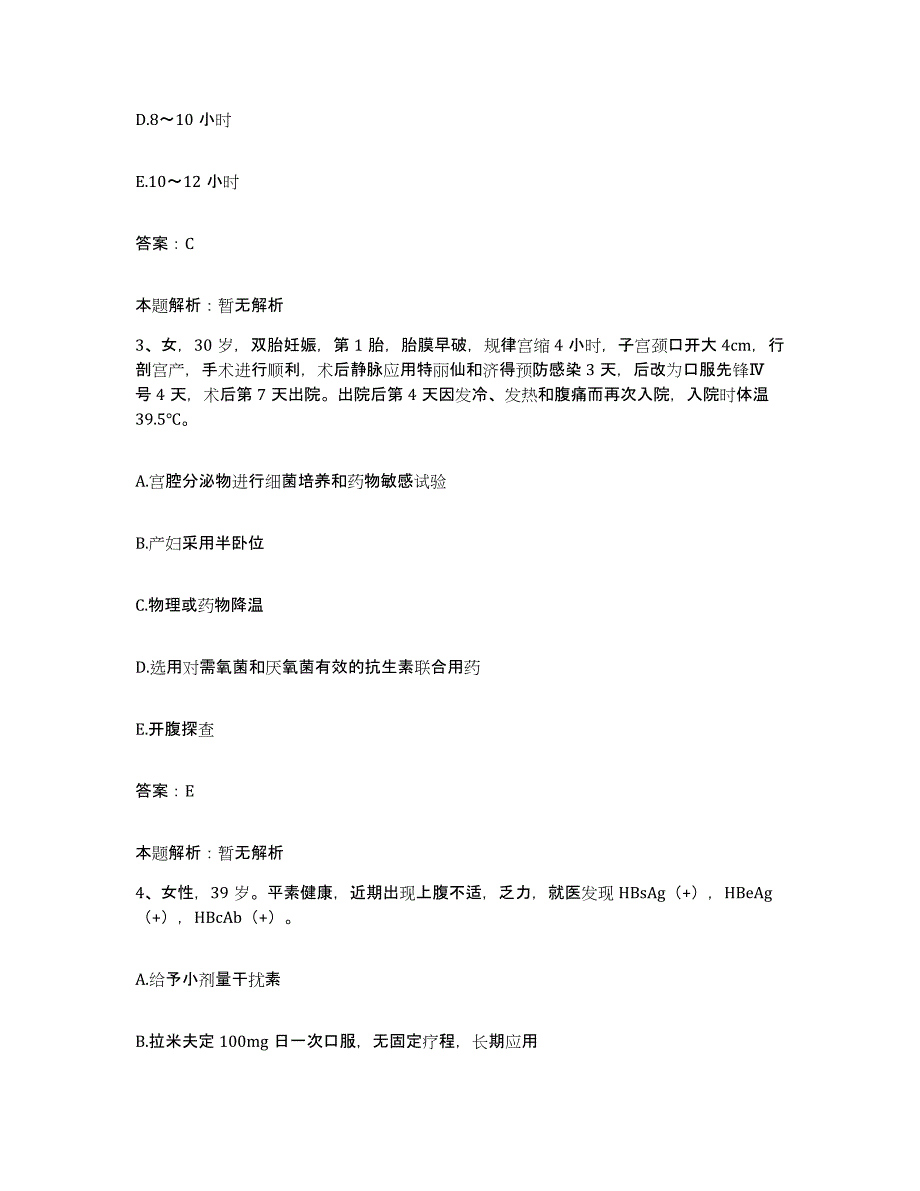 D.8～10 小时

E.10～12 小时

答案：C

本题解析：暂无解析

3、女，30 岁，双胎妊娠，第 1 胎，胎膜早破，规律宫缩 4 小时，子宫颈口开大 4cm，行剖宫产，手术进行顺利，术后静脉应用特丽仙和济得预防感染 3 天，后改为口服先锋Ⅳ号 4 天，术后第 7 天出院。出院后第 4 天因发冷、发热和腹痛而再次入院，入院时体温 39.5℃。

A.宫腔分泌物进行细菌培养和药物敏感试验

B.产妇采用半卧位

C.物理或药物降温

D.选用对需氧菌和厌氧菌有效的抗生素联合用药

E.开腹探查

答案：E

本题解析：暂无解析

4、女性，39 岁。平素健康，近期出现上腹不适，乏力，就医发现 HBsAg（+），HBeAg（+），HBcAb（+）。

A.给予小剂量干扰素

B.拉米夫定 100mg 日一次口服，无固定疗程，长期应用